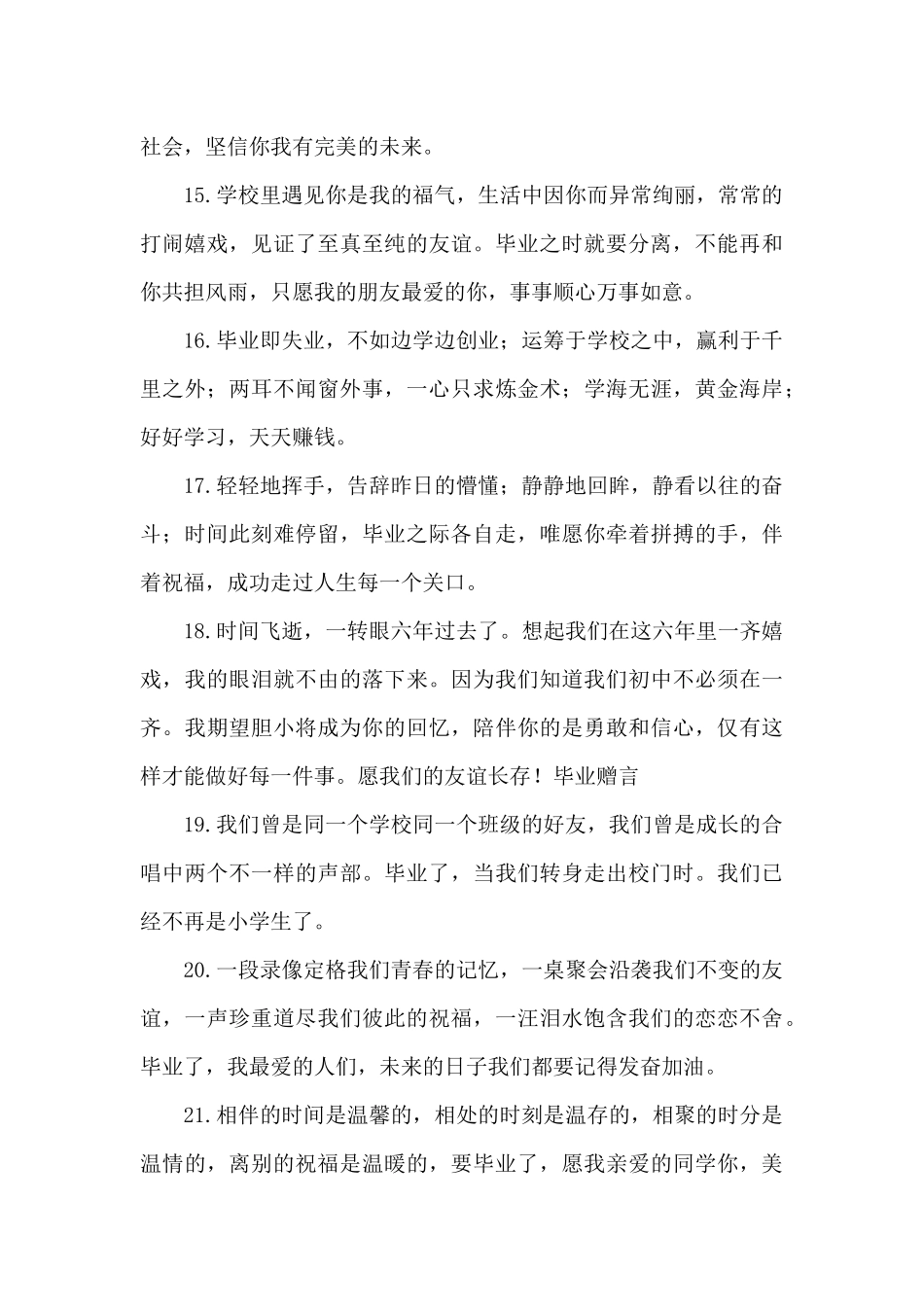 社会，坚信你我有完美的未来。

15.学校里遇见你是我的福气，生活中因你而异常绚丽，常常的打闹嬉戏，见证了至真至纯的友谊。毕业之时就要分离，不能再和你共担风雨，只愿我的朋友最爱的你，事事顺心万事如意。

16.毕业即失业，不如边学边创业；运筹于学校之中，赢利于千里之外；两耳不闻窗外事，一心只求炼金术；学海无涯，黄金海岸；好好学习，天天赚钱。

17.轻轻地挥手，告辞昨日的懵懂；静静地回眸，静看以往的奋斗；时间此刻难停留，毕业之际各自走，唯愿你牵着拼搏的手，伴着祝福，成功走过人生每一个关口。

18.时间飞逝，一转眼六年过去了。想起我们在这六年里一齐嬉戏，我的眼泪就不由的落下来。因为我们知道我们初中不必须在一齐。我期望胆小将成为你的回忆，陪伴你的是勇敢和信心，仅有这样才能做好每一件事。愿我们的友谊长存！毕业赠言

19.我们曾是同一个学校同一个班级的好友，我们曾是成长的合唱中两个不一样的声部。毕业了，当我们转身走出校门时。我们已经不再是小学生了。

20.一段录像定格我们青春的记忆，一桌聚会沿袭我们不变的友谊，一声珍重道尽我们彼此的祝福，一汪泪水饱含我们的恋恋不舍。毕业了，我最爱的人们，未来的日子我们都要记得发奋加油。

21.相伴的时间是温馨的，相处的时刻是温存的，相聚的时分是温情的，离别的祝福是温暖的，要毕业了，愿我亲爱的同学你，美